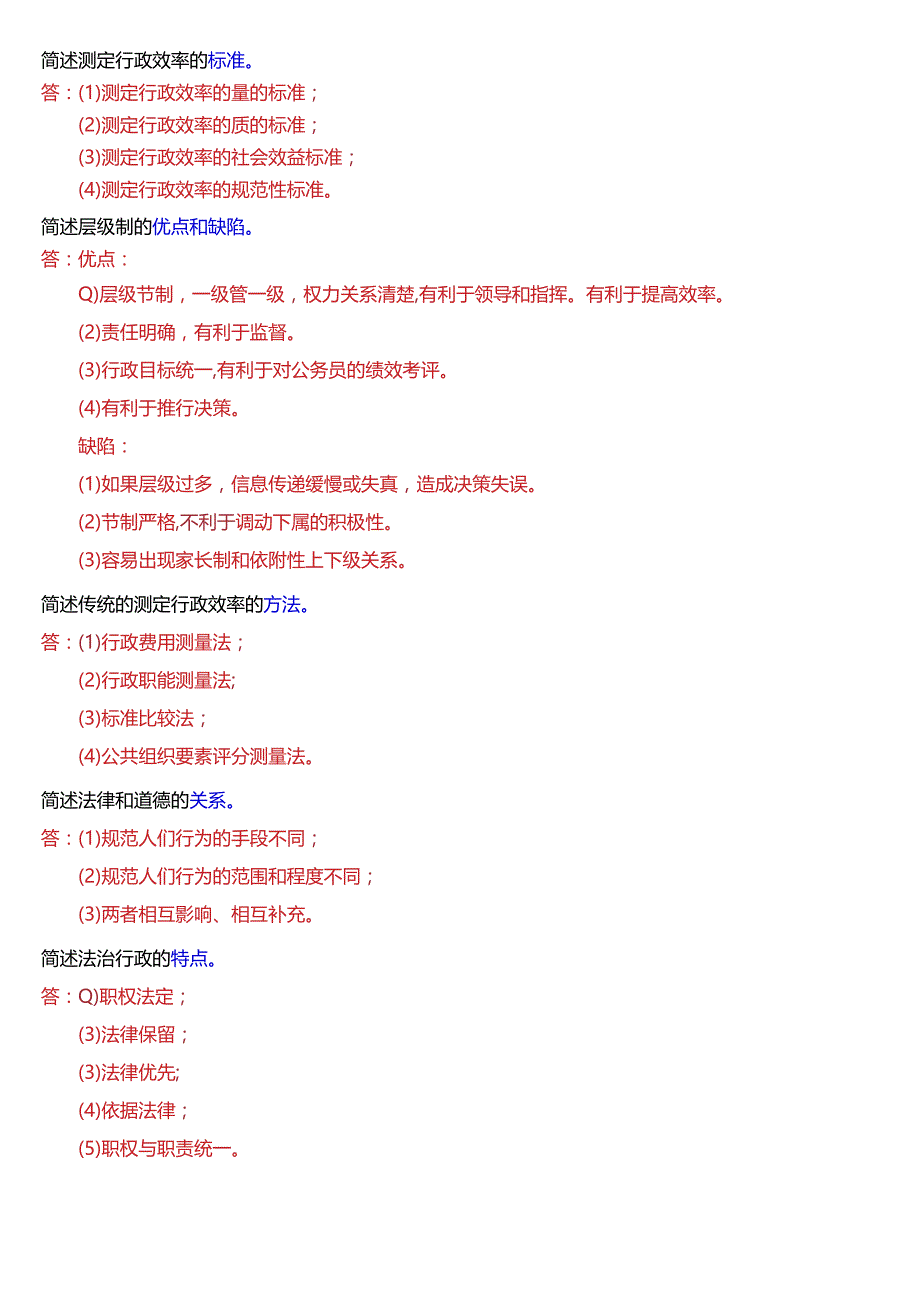 简述测定行政效率的标准。
答：(1)测定行政效率的量的标准；
(2)测定行政效率的质的标准；
(3)测定行政效率的社会效益标准；
(4)测定行政效率的规范性标准。
简述层级制的优点和缺陷。
答：优点：
Q)层级节制，一级管一级，权力关系清楚,有利于领导和指挥。有利于提高效率。
(2)责任明确，有利于监督。
(3)行政目标统一,有利于对公务员的绩效考评。
(4)有利于推行决策。
缺陷：
(1)如果层级过多，信息传递缓慢或失真，造成决策失误。
(2)节制严格,不利于调动下属的积极性。
(3)容易出现家长制和依附性上下级关系。
简述传统的测定行政效率的方法。
答：(1)行政费用测量法；
(2)行政职能测量法;
(3)标准比较法；
(4)公共组织要素评分测量法。
简述法律和道德的关系。
答：(1)规范人们行为的手段不同；
(2)规范人们行为的范围和程度不同；
(3)两者相互影响、相互补充。
简述法治行政的特点。
答：Q)职权法定；
(3)法律保留；
(3)法律优先;
(4)依据法律；
(5)职权与职责统一。